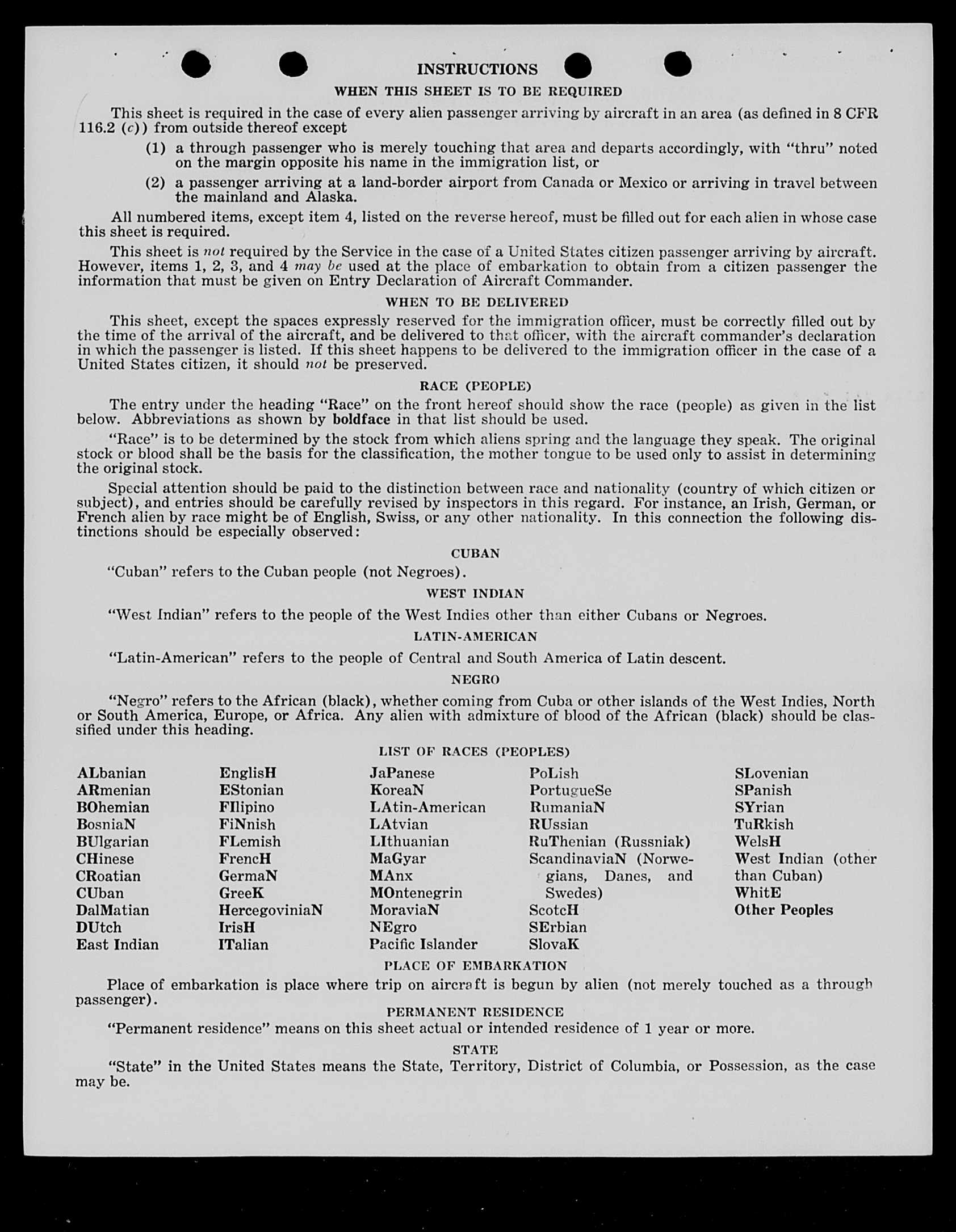 INSTRUCTIONS

WHEN THIS SHEET IS TO BE REQUIRED

This sheet is required in the case of every alien passenger arriving by aircraft in an area (as defined in 8 CFR 116.2 (c)) from outside thereof except

(1) a through passenger who is merely touching that area and departs accordingly, with "thru" noted on the margin opposite his name in the immigration list, or

(2) a passenger arriving at a land-border airport from Canada or Mexico or arriving in travel between the mainland and Alaska.

All numbered items, except item 4, listed on the reverse hereof, must be filled out for each alien in whose case this sheet is required.

This sheet is not required by the Service in the case of a United States citizen passenger arriving by aircraft. However, items 1, 2, 3, and 4 may be used at the place of embarkation to obtain from a citizen passenger the information that must be given on Entry Declaration of Aircraft Commander.

WHEN TO BE DELIVERED

This sheet, except the spaces expressly reserved for the immigration officer, must be correctly filled out by the time of the arrival of the aircraft, and be delivered to that officer, with the aircraft commander's declaration in which the passenger is listed. If this sheet happens to be delivered to the immigration officer in the case of a United States citizen, it should not be preserved.

RACE (PEOPLE)

The entry under the heading "Race" on the front hereof should show the race (people) as given in the list below. Abbreviations as shown by boldface in that list should be used.

"Race" is to be determined by the stock from which aliens spring and the language they speak. The original stock or blood shall be the basis for the classification, the mother tongue to be used only to assist in determining the original stock.

Special attention should be paid to the distinction between race and nationality (country of which citizen or subject), and entries should be carefully revised by inspectors in this regard. For instance, an Irish, German, or French alien by race might be of English, Swiss, or any other nationality. In this connection the following distinctions should be especially observed:

CUBAN

"Cuban" refers to the Cuban people (not Negroes).

WEST INDIAN

"West Indian" refers to the people of the West Indies other than either Cubans or Negroes.

LATIN-AMERICAN

"Latin-American" refers to the people of Central and South America of Latin descent.

NEGRO

"Negro" refers to the African (black), whether coming from Cuba or other islands of the West Indies, North or South America, Europe, or Africa. Any alien with admixture of blood of the African (black) should be classified under this heading.

LIST OF RACES (PEOPLES)

ALbanian
ARmenian
BOhemian
BosniaN
BUlgarian
CHinese
CRoatian
CUban
DalMatian
DUtch
East Indian

EnglisH
EStonian
FIlipino
FiNnish
FLemish
FrencH
GermaN
GreeK
HercegoviniaN
IrisH
ITalian

JaPanese
KoreaN
LAtin-American
LAtvian
LIthuanian
MaGyar
MAnx
MOntenegrin
MoraviaN
NEgro
Pacific Islander

PoLish
PortugueSe
RumaniaN
RUssian
RuThenian (Russniak)
ScandinaviaN (Norwegians, Danes, and Swedes)
ScotcH
SErbian
SlovaK

SLovenian
SPanish
SYrian
TuRkish
WelsH
West Indian (other than Cuban)
WhitE
Other Peoples

PLACE OF EMBARKATION

Place of embarkation is place where trip on aircraft is begun by alien (not merely touched as a through passenger).

PERMANENT RESIDENCE

"Permanent residence" means on this sheet actual or intended residence of 1 year or more.

STATE

"State" in the United States means the State, Territory, District of Columbia, or Possession, as the case may be.